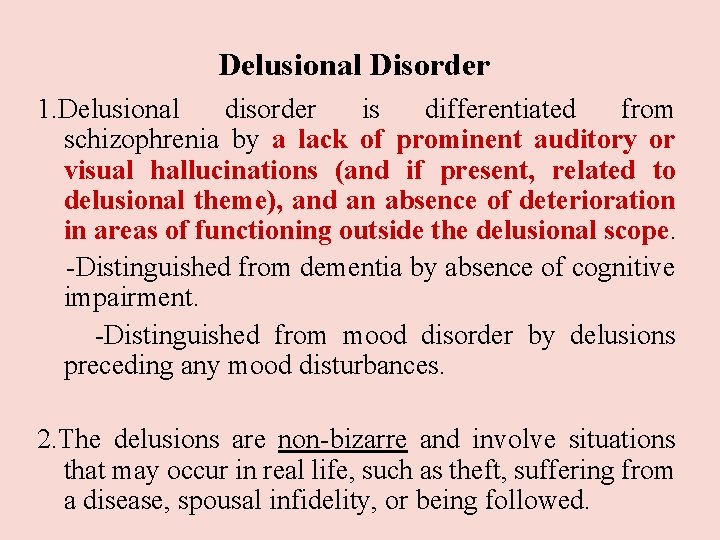 Delusional Disorder

1.Delusional disorder is differentiated from schizophrenia by a lack of prominent auditory or visual hallucinations (and if present, related to delusional theme), and an absence of deterioration in areas of functioning outside the delusional scope.

-Distinguished from dementia by absence of cognitive impairment.

-Distinguished from mood disorder by delusions preceding any mood disturbances.

2.The delusions are non-bizarre and involve situations that may occur in real life, such as theft, suffering from a disease, spousal infidelity, or being followed.